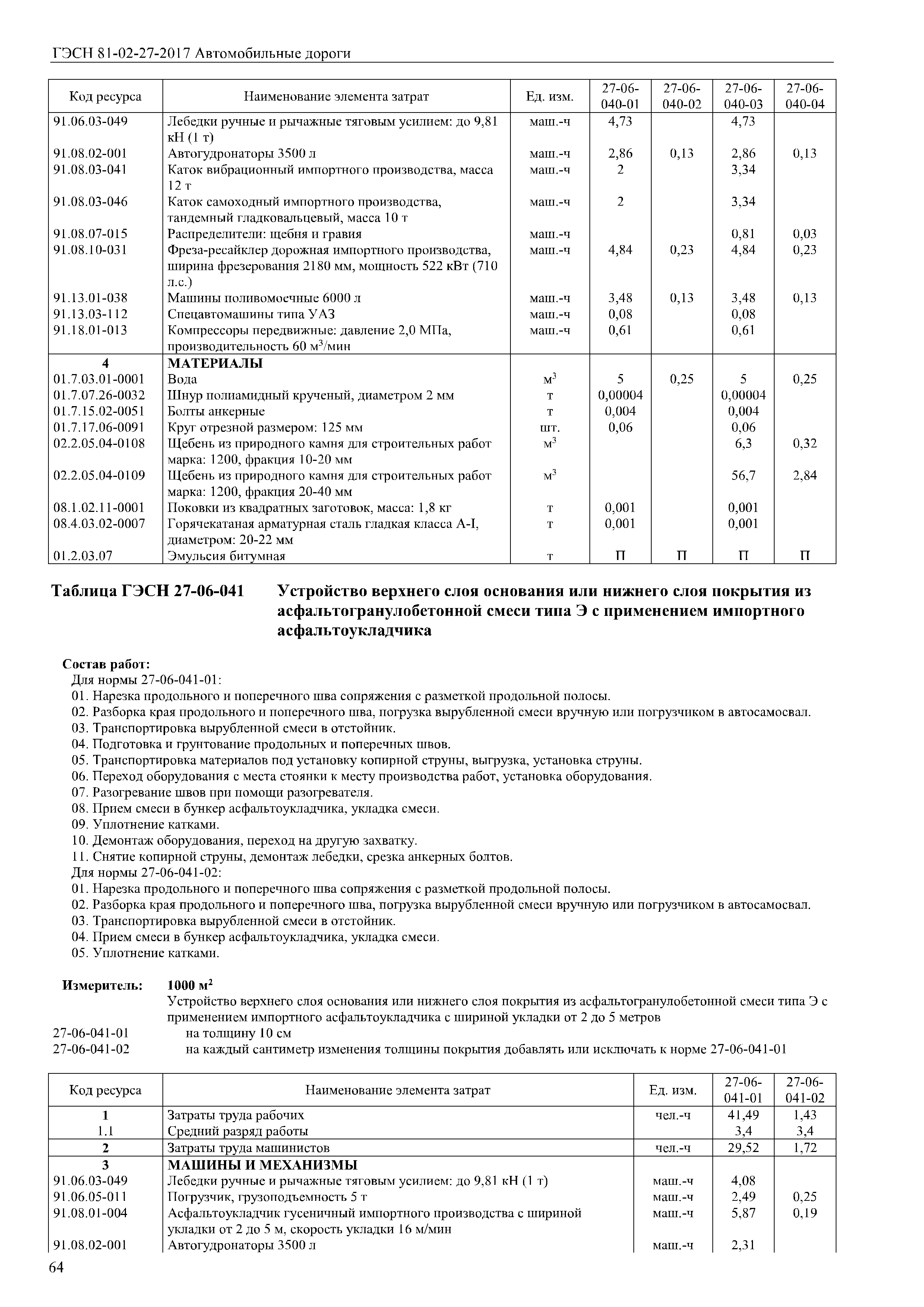 ГЭСН 81-02-27-2017 Автомобильные дороги

| Код ресурса | Наименование элемента затрат | Ед. изм. | 27-06-040-01 | 27-06-040-02 | 27-06-040-03 | 27-06-040-04 |
|---|---|---|---|---|---|---|
| 91.06.03-049 | Лебедки ручные и рычажные тяговым усилием: до 9,81 кН (1 т) | маш.-ч | 4,73 | | 4,73 | |
| 91.08.02-001 | Автогудронаторы 3500 л | маш.-ч | 2,86 | 0,13 | 2,86 | 0,13 |
| 91.08.03-041 | Каток вибрационный импортного производства, масса 12 т | маш.-ч | 2 | | 3,34 | |
| 91.08.03-046 | Каток самоходный импортного производства, тандемный гладковальцевый, масса 10 т | маш.-ч | 2 | | 3,34 | |
| 91.08.07-015 | Распределители: щебня и гравия | маш.-ч | | | 0,81 | 0,03 |
| 91.08.10-031 | Фреза-ресайклер дорожная импортного производства, ширина фрезерования 2180 мм, мощность 522 кВт (710 л.с.) | маш.-ч | 4,84 | 0,23 | 4,84 | 0,23 |
| 91.13.01-038 | Машины поливомоечные 6000 л | маш.-ч | 3,48 | 0,13 | 3,48 | 0,13 |
| 91.13.03-112 | Спецавтомашины типа УАЗ | маш.-ч | 0,08 | | 0,08 | |
| 91.18.01-013 | Компрессоры передвижные: давление 2,0 МПа, производительность 60 м$^3$/мин | маш.-ч | 0,61 | | 0,61 | |
| 4 | МАТЕРИАЛЫ | | | | | |
| 01.7.03.01-0001 | Вода | м$^3$ | 5 | 0,25 | 5 | 0,25 |
| 01.7.07.26-0032 | Шнур полиамидный крученый, диаметром 2 мм | т | 0,00004 | | 0,00004 | |
| 01.7.15.02-0051 | Болты анкерные | т | 0,004 | | 0,004 | |
| 01.7.17.06-0091 | Круг отрезной размером: 125 мм | шт. | 0,06 | | 0,06 | |
| 02.2.05.04-0108 | Щебень из природного камня для строительных работ марка: 1200, фракция 10-20 мм | м$^3$ | | | 6,3 | 0,32 |
| 02.2.05.04-0109 | Щебень из природного камня для строительных работ марка: 1200, фракция 20-40 мм | м$^3$ | | | 56,7 | 2,84 |
| 08.1.02.11-0001 | Поковки из квадратных заготовок, масса: 1,8 кг | т | 0,001 | | 0,001 | |
| 08.4.03.02-0007 | Горячекатаная арматурная сталь гладкая класса А-I, диаметром: 20-22 мм | т | 0,001 | | 0,001 | |
| 01.2.03.07 | Эмульсия битумная | т | П | П | П | П |

Таблица ГЭСН 27-06-041 Устройство верхнего слоя основания или нижнего слоя покрытия из асфальтогранулобетонной смеси типа Э с применением импортного асфальтоукладчика

Состав работ:
Для нормы 27-06-041-01:
01. Нарезка продольного и поперечного шва сопряжения с разметкой продольной полосы.
02. Разборка края продольного и поперечного шва, погрузка вырубленной смеси вручную или погрузчиком в автосамосвал.
03. Транспортировка вырубленной смеси в отстойник.
04. Подготовка и грунтование продольных и поперечных швов.
05. Транспортировка материалов под установку копирной струны, выгрузка, установка струны.
06. Переход оборудования с места стоянки к месту производства работ, установка оборудования.
07. Разогревание швов при помощи разогревателя.
08. Прием смеси в бункер асфальтоукладчика, укладка смеси.
09. Уплотнение катками.
10. Демонтаж оборудования, переход на другую захватку.
11. Снятие копирной струны, демонтаж лебедки, срезка анкерных болтов.
Для нормы 27-06-041-02:
01. Нарезка продольного и поперечного шва сопряжения с разметкой продольной полосы.
02. Разборка края продольного и поперечного шва, погрузка вырубленной смеси вручную или погрузчиком в автосамосвал.
03. Транспортировка вырубленной смеси в отстойник.
04. Прием смеси в бункер асфальтоукладчика, укладка смеси.
05. Уплотнение катками.

Измеритель: 1000 м$^2$
Устройство верхнего слоя основания или нижнего слоя покрытия из асфальтогранулобетонной смеси типа Э с применением импортного асфальтоукладчика с шириной укладки от 2 до 5 метров
27-06-041-01 на толщину 10 см
27-06-041-02 на каждый сантиметр изменения толщины покрытия добавлять или исключать к норме 27-06-041-01

| Код ресурса | Наименование элемента затрат | Ед. изм. | 27-06-041-01 | 27-06-041-02 |
|---|---|---|---|---|
| 1 | Затраты труда рабочих | чел.-ч | 41,49 | 1,43 |
| 1.1 | Средний разряд работы | | 3,4 | 3,4 |
| 2 | Затраты труда машинистов | чел.-ч | 29,52 | 1,72 |
| 3 | МАШИНЫ И МЕХАНИЗМЫ | | | |
| 91.06.03-049 | Лебедки ручные и рычажные тяговым усилием: до 9,81 кН (1 т) | маш.-ч | 4,08 | |
| 91.06.05-011 | Погрузчик, грузоподъемность 5 т | маш.-ч | 2,49 | 0,25 |
| 91.08.01-004 | Асфальтоукладчик гусеничный импортного производства с шириной укладки от 2 до 5 м, скорость укладки 16 м/мин | маш.-ч | 5,87 | 0,19 |
| 91.08.02-001 | Автогудронаторы 3500 л | маш.-ч | 2,31 | |

64